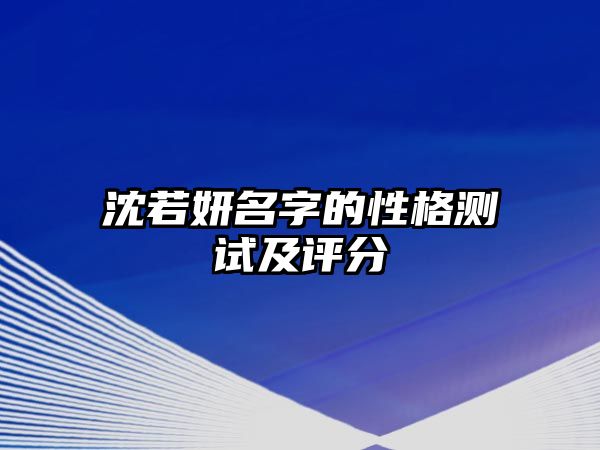 沈若妍名字的性格测试及评分